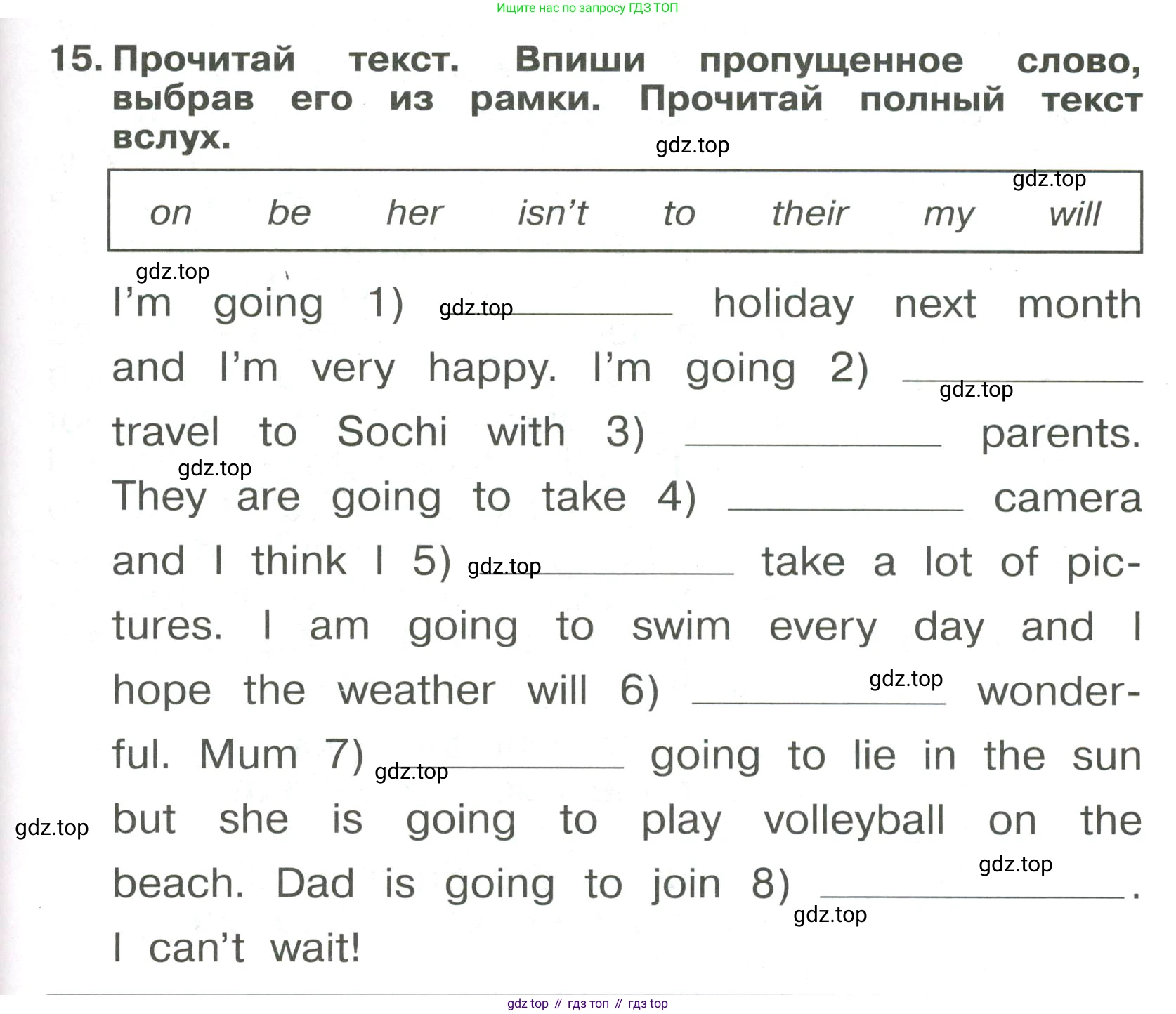 Ищите нас по запросу ГДЗ ТОП

15. Прочитай текст. Впиши пропущенное слово, выбрав его из рамки. Прочитай полный текст вслух.

on be her isn't to their my will

I'm going 1) ____ holiday next month and I'm very happy. I'm going 2) ____ travel to Sochi with 3) ____ parents. They are going to take 4) ____ camera and I think I 5) ____ take a lot of pictures. I am going to swim every day and I hope the weather will 6) ____ wonderful. Mum 7) ____ going to lie in the sun but she is going to play volleyball on the beach. Dad is going to join 8) ____. I can't wait!

gdz top // гдз топ // гдз top

gdz.top